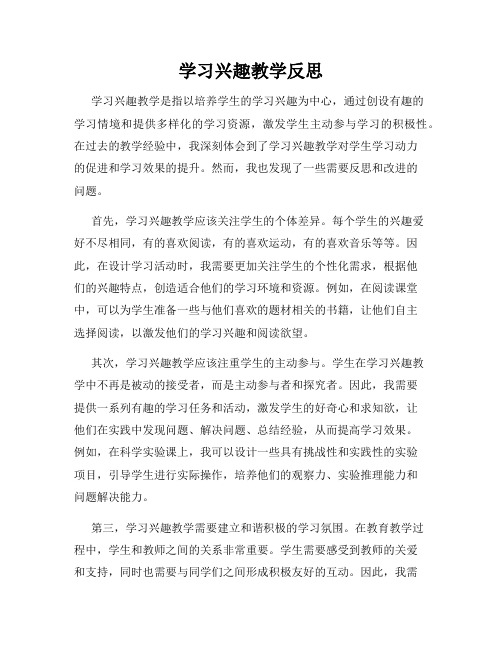 学习兴趣教学反思

学习兴趣教学是指以培养学生的学习兴趣为中心，通过创设有趣的学习情境和提供多样化的学习资源，激发学生主动参与学习的积极性。在过去的教学经验中，我深刻体会到了学习兴趣教学对学生学习动力的促进和学习效果的提升。然而，我也发现了一些需要反思和改进的问题。

首先，学习兴趣教学应该关注学生的个体差异。每个学生的兴趣爱好不尽相同，有的喜欢阅读，有的喜欢运动，有的喜欢音乐等等。因此，在设计学习活动时，我需要更加关注学生的个性化需求，根据他们的兴趣特点，创造适合他们的学习环境和资源。例如，在阅读课堂中，可以为学生准备一些与他们喜欢的题材相关的书籍，让他们自主选择阅读，以激发他们的学习兴趣和阅读欲望。

其次，学习兴趣教学应该注重学生的主动参与。学生在学习兴趣教学中不再是被动的接受者，而是主动参与者和探究者。因此，我需要提供一系列有趣的学习任务和活动，激发学生的好奇心和求知欲，让他们在实践中发现问题、解决问题、总结经验，从而提高学习效果。例如，在科学实验课上，我可以设计一些具有挑战性和实践性的实验项目，引导学生进行实际操作，培养他们的观察力、实验推理能力和问题解决能力。

第三，学习兴趣教学需要建立和谐积极的学习氛围。在教育教学过程中，学生和教师之间的关系非常重要。学生需要感受到教师的关爱和支持，同时也需要与同学们之间形成积极友好的互动。因此，我需